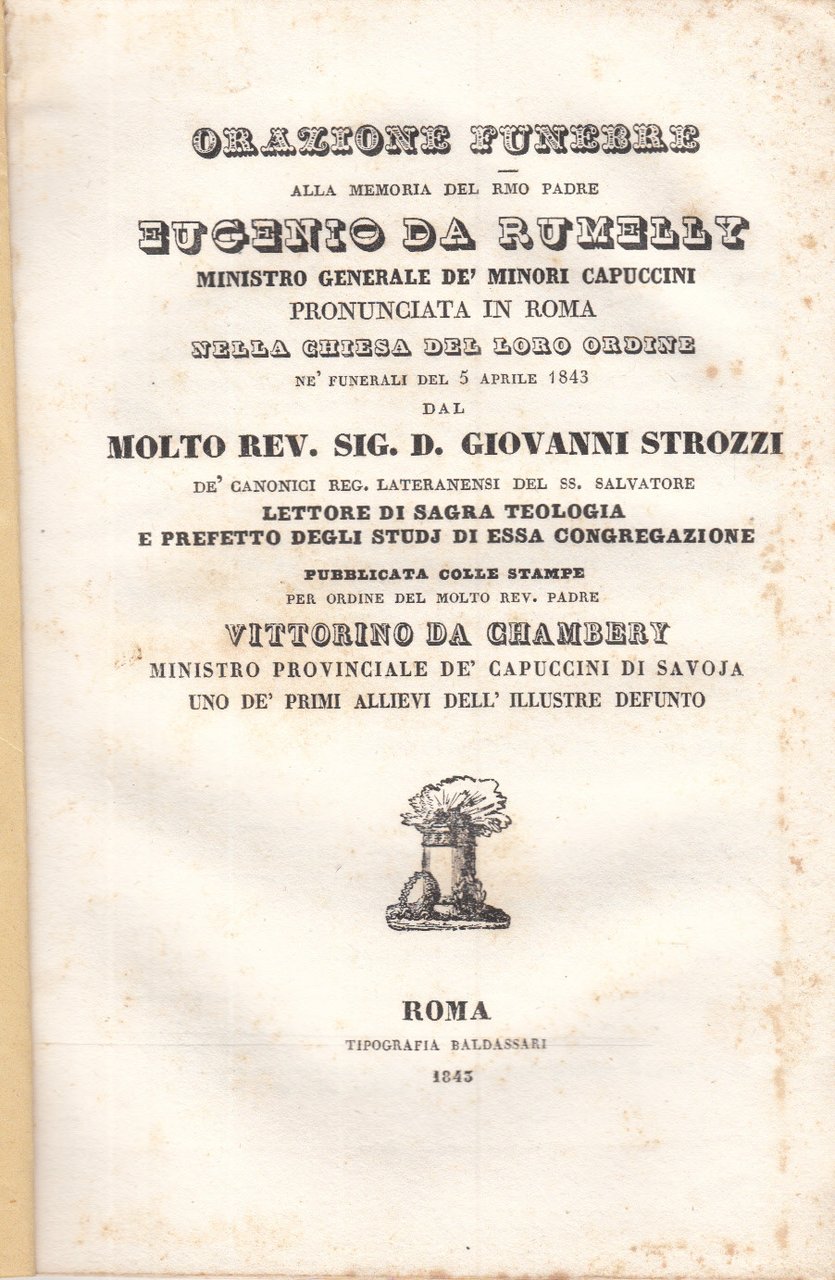 ORAZIONE FUNEBRE

ALLA MEMORIA DEL RMO PADRE

EUGENIO DA RUMELLY

MINISTRO GENERALE DE' MINORI CAPUCCINI

PRONUNCIATA IN ROMA

NELLA CHIESA DEL LORO ORDINE

NE' FUNERALI DEL 5 APRILE 1843

DAL

MOLTO REV. SIG. D. GIOVANNI STROZZI

DE' CANONICI REG. LATERANENSI DEL SS. SALVATORE

LETTORE DI SAGRA TEOLOGIA

E PREFETTO DEGLI STUDJ DI ESSA CONGREGAZIONE

PUBBLICATA COLLE STAMPE

PER ORDINE DEL MOLTO REV. PADRE

VITTORINO DA CHAMBERY

MINISTRO PROVINCIALE DE' CAPUCCINI DI SAVOJA

UNO DE' PRIMI ALLIEVI DELL' ILLUSTRE DEFUNTO

ROMA

TIPOGRAFIA BALDASSARI

1843